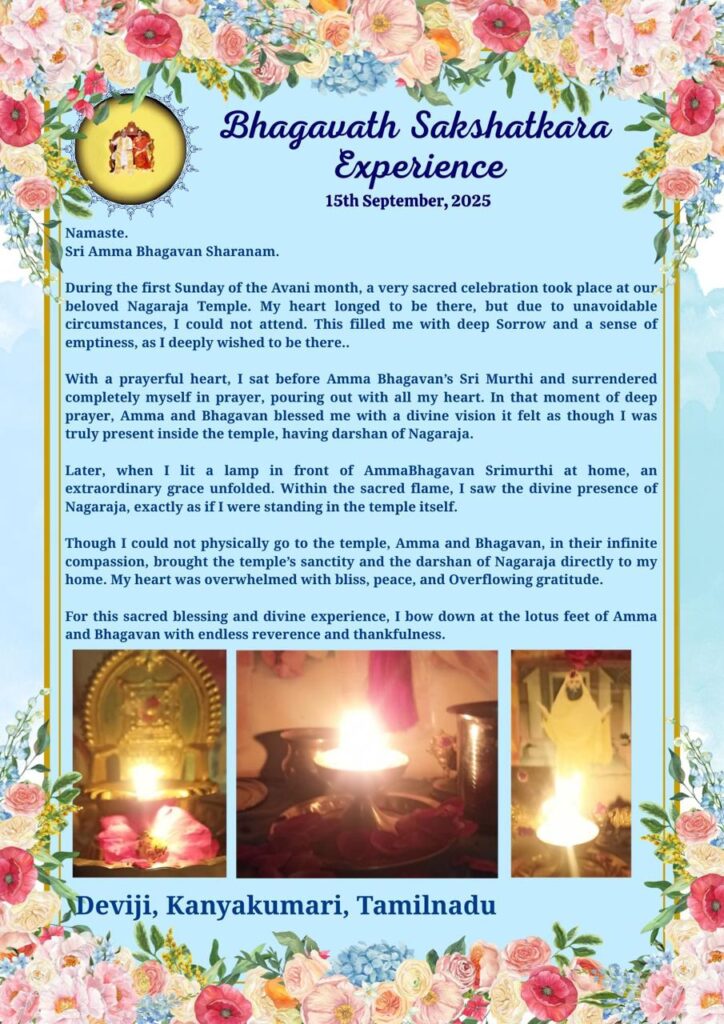 Bhagavath Sakshatkara Experience

15th September, 2025

Namaste.
Sri Amma Bhagavan Sharanam.

During the first Sunday of the Avani month, a very sacred celebration took place at our beloved Nagaraja Temple. My heart longed to be there, but due to unavoidable circumstances, I could not attend. This filled me with deep Sorrow and a sense of emptiness, as I deeply wished to be there..

With a prayerful heart, I sat before Amma Bhagavan's Sri Murthi and surrendered completely myself in prayer, pouring out with all my heart. In that moment of deep prayer, Amma and Bhagavan blessed me with a divine vision it felt as though I was truly present inside the temple, having darshan of Nagaraja.

Later, when I lit a lamp in front of AmmaBhagavan Srimurthi at home, an extraordinary grace unfolded. Within the sacred flame, I saw the divine presence of Nagaraja, exactly as if I were standing in the temple itself.

Though I could not physically go to the temple, Amma and Bhagavan, in their infinite compassion, brought the temple's sanctity and the darshan of Nagaraja directly to my home. My heart was overwhelmed with bliss, peace, and Overflowing gratitude.

For this sacred blessing and divine experience, I bow down at the lotus feet of Amma and Bhagavan with endless reverence and thankfulness.

Deviji, Kanyakumari, Tamilnadu